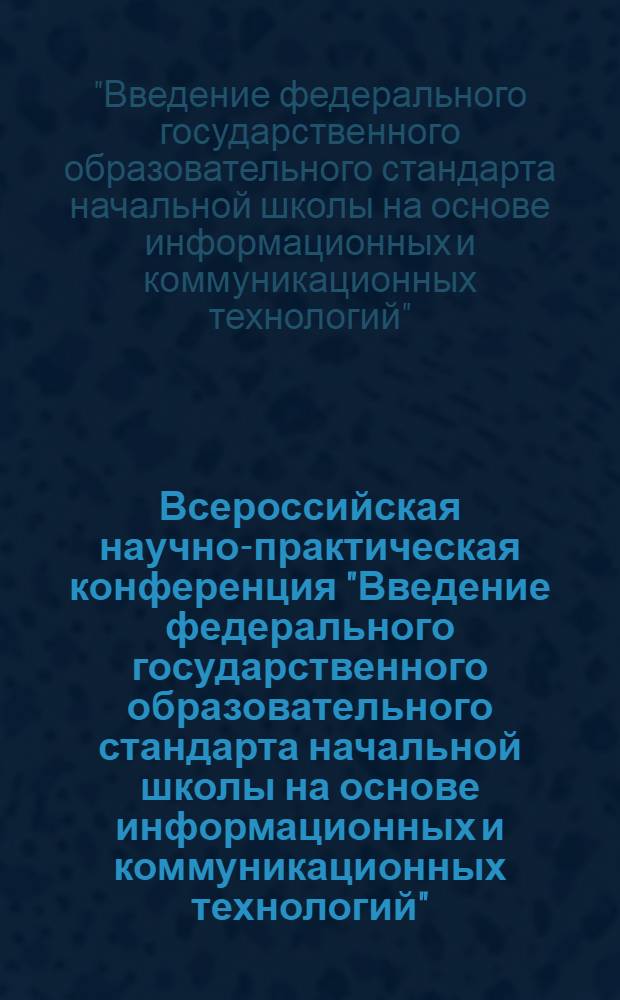 "Введение федерального государственного образовательного стандарта начальной школы на основе информационных и коммуникационных технологий"

Всероссийская научно-практическая конференция "Введение федерального государственного образовательного стандарта начальной школы на основе информационных и коммуникационных технологий"